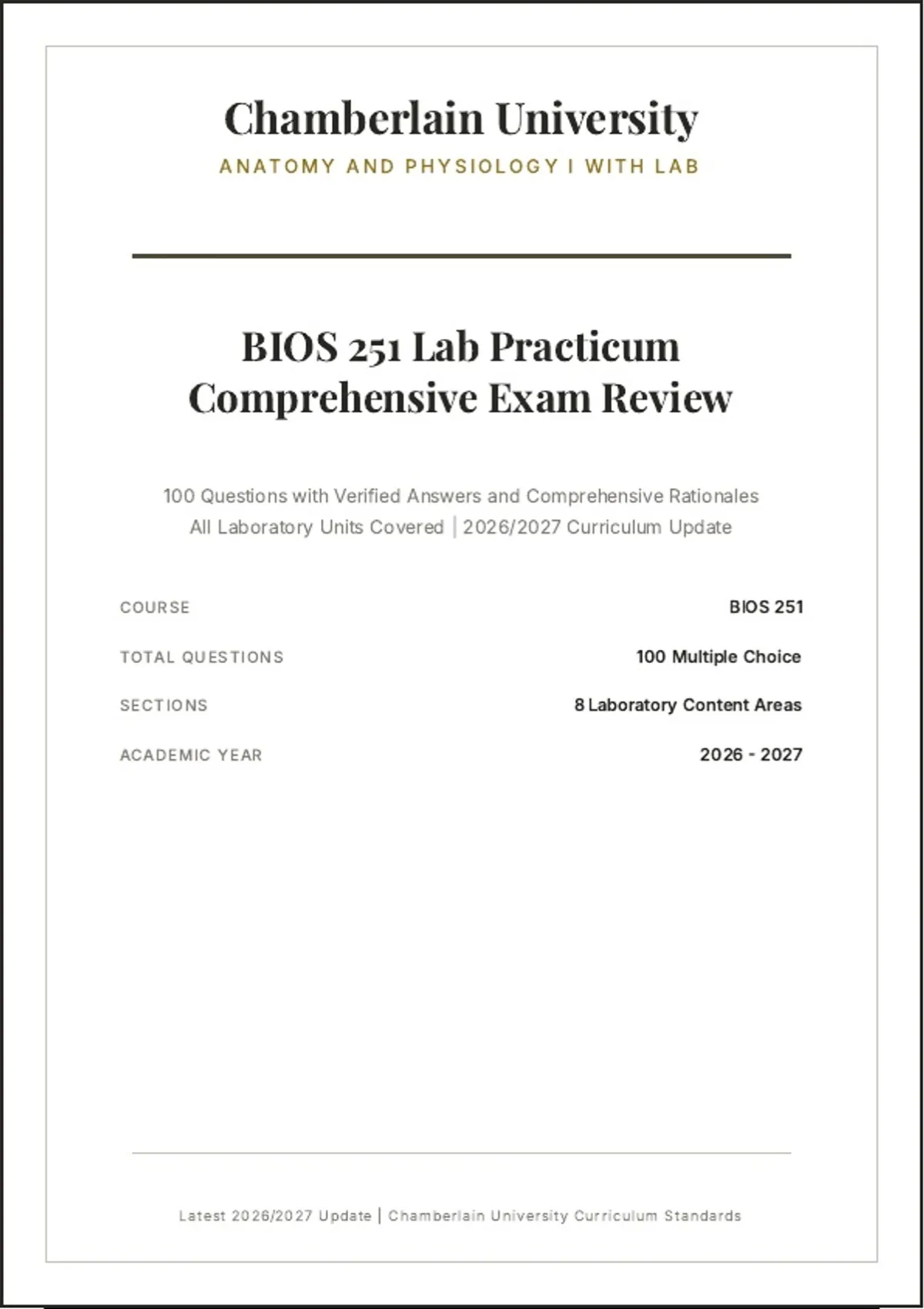 Chamberlain University

ANATOMY AND PHYSIOLOGY I WITH LAB

BIOS 251 Lab Practicum Comprehensive Exam Review

100 Questions with Verified Answers and Comprehensive Rationales
All Laboratory Units Covered | 2026/2027 Curriculum Update

COURSE BIOS 251

TOTAL QUESTIONS 100 Multiple Choice

SECTIONS 8 Laboratory Content Areas

ACADEMIC YEAR 2026 - 2027

Latest 2026/2027 Update | Chamberlain University Curriculum Standards